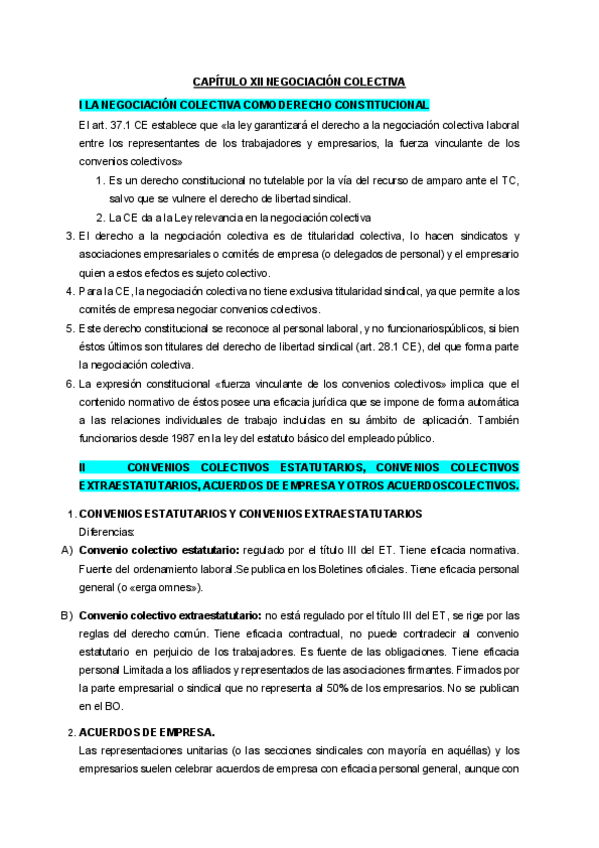 CAPÍTULO XII NEGOCIACIÓN COLECTIVA

I LA NEGOCIACIÓN COLECTIVA COMO DERECHO CONSTITUCIONAL

El art. 37.1 CE establece que «la ley garantizará el derecho a la negociación colectiva laboral entre los representantes de los trabajadores y empresarios, la fuerza vinculante de los convenios colectivos»

1. Es un derecho constitucional no tutelable por la vía del recurso de amparo ante el TC, salvo que se vulnere el derecho de libertad sindical.
2. La CE da a la Ley relevancia en la negociación colectiva
3. El derecho a la negociación colectiva es de titularidad colectiva, lo hacen sindicatos y asociaciones empresariales o comités de empresa (o delegados de personal) y el empresario quien a estos efectos es sujeto colectivo.
4. Para la CE, la negociación colectiva no tiene exclusiva titularidad sindical, ya que permite a los comités de empresa negociar convenios colectivos.
5. Este derecho constitucional se reconoce al personal laboral, y no funcionariospúblicos, si bien éstos últimos son titulares del derecho de libertad sindical (art. 28.1 CE), del que forma parte la negociación colectiva.
6. La expresión constitucional «fuerza vinculante de los convenios colectivos» implica que el contenido normativo de éstos posee una eficacia jurídica que se impone de forma automática a las relaciones individuales de trabajo incluidas en su ámbito de aplicación. También funcionarios desde 1987 en la ley del estatuto básico del empleado público.

II CONVENIOS COLECTIVOS ESTATUTARIOS, CONVENIOS COLECTIVOS EXTRAESTATUTARIOS, ACUERDOS DE EMPRESA Y OTROS ACUERDOSCOLECTIVOS.

1. CONVENIOS ESTATUTARIOS Y CONVENIOS EXTRAESTATUTARIOS
Diferencias:

A) Convenio colectivo estatutario: regulado por el título III del ET. Tiene eficacia normativa. Fuente del ordenamiento laboral.Se publica en los Boletines oficiales. Tiene eficacia personal general (o «erga omnes»).

B) Convenio colectivo extraestatutario: no está regulado por el título III del ET, se rige por las reglas del derecho común. Tiene eficacia contractual, no puede contradecir al convenio estatutario en perjuicio de los trabajadores. Es fuente de las obligaciones. Tiene eficacia personal Limitada a los afiliados y representados de las asociaciones firmantes. Firmados por la parte empresarial o sindical que no representa al 50% de los empresarios. No se publican en el BO.

2. ACUERDOS DE EMPRESA.
Las representaciones unitarias (o las secciones sindicales con mayoría en aquéllas) y los empresarios suelen celebrar acuerdos de empresa con eficacia personal general, aunque con